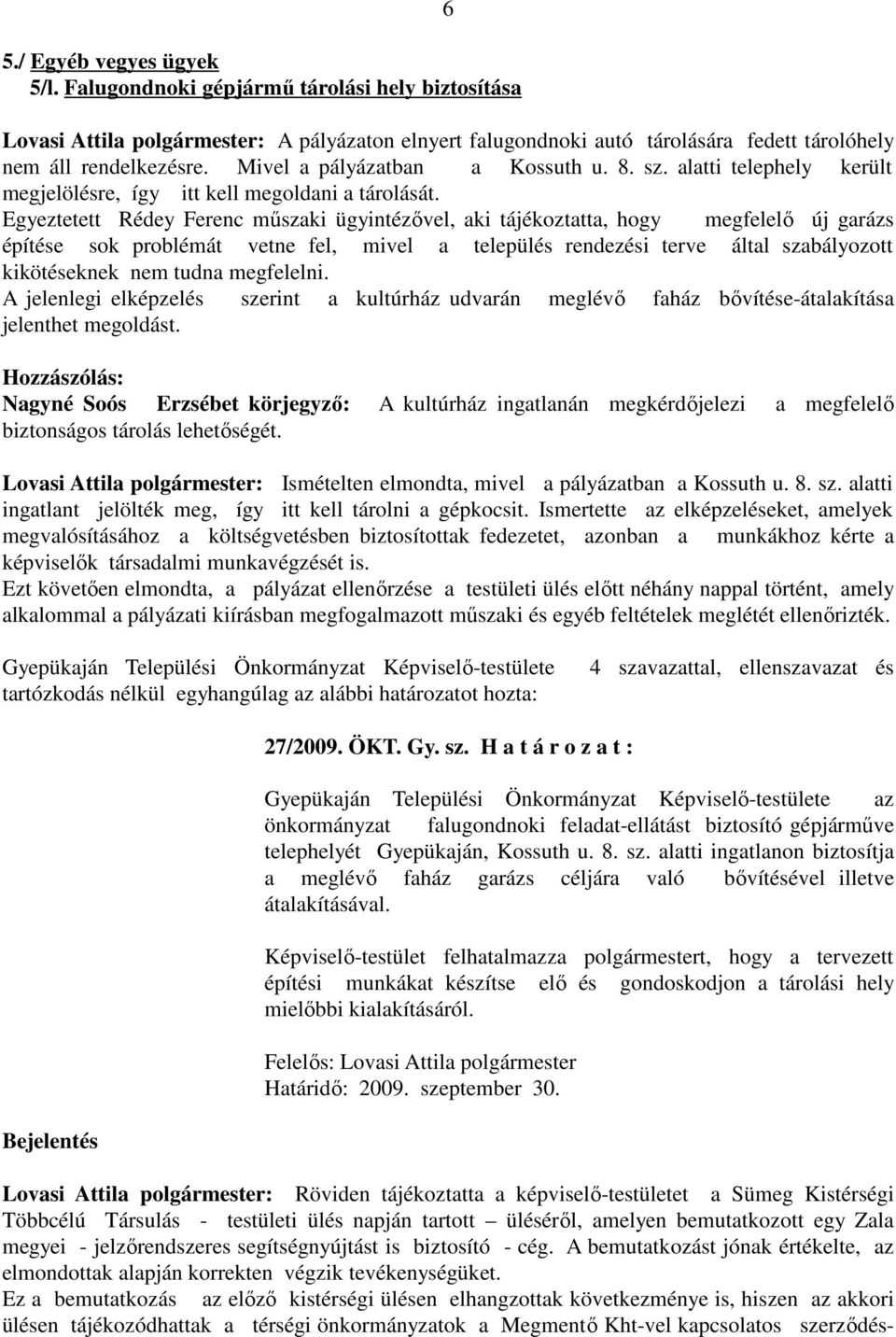 6

5./ Egyéb vegyes ügyek
5/l. Falugondnoki gépjármű tárolási hely biztosítása

Lovasi Attila polgármester: A pályázaton elnyert falugondnoki autó tárolására fedett tárolóhely nem áll rendelkezésre. Mivel a pályázatban a Kossuth u. 8. sz. alatti telephely került megjelölésre, így itt kell megoldani a tárolását.
Egyeztetett Rédey Ferenc műszaki ügyintézővel, aki tájékoztatta, hogy megfelelő új garázs építése sok problémát vetne fel, mivel a település rendezési terve által szabályozott kikötéseknek nem tudna megfelelni.
A jelenlegi elképzelés szerint a kultúrház udvarán meglévő faház bővítése-átalakítása jelenthet megoldást.

Hozzászólás:
Nagyné Soós Erzsébet körjegyző: A kultúrház ingatlanán megkérdőjelezi a megfelelő biztonságos tárolás lehetőségét.

Lovasi Attila polgármester: Ismételten elmondta, mivel a pályázatban a Kossuth u. 8. sz. alatti ingatlant jelölték meg, így itt kell tárolni a gépkocsit. Ismertette az elképzeléseket, amelyek megvalósításához a költségvetésben biztosítottak fedezetet, azonban a munkákhoz kérte a képviselők társadalmi munkavégzését is.
Ezt követően elmondta, a pályázat ellenőrzése a testületi ülés előtt néhány nappal történt, amely alkalommal a pályázati kiírásban megfogalmazott műszaki és egyéb feltételek meglétét ellenőrizték.

Gyepükaján Települési Önkormányzat Képviselő-testülete 4 szavazattal, ellenszavazat és tartózkodás nélkül egyhangúlag az alábbi határozatot hozta:

27/2009. ÖKT. Gy. sz. H a t á r o z a t :

Gyepükaján Települési Önkormányzat Képviselő-testülete az önkormányzat falugondnoki feladat-ellátást biztosító gépjárműve telephelyét Gyepükaján, Kossuth u. 8. sz. alatti ingatlanon biztosítja a meglévő faház garázs céljára való bővítésével illetve átalakításával.

Képviselő-testület felhatalmazza polgármestert, hogy a tervezett építési munkákat készítse elő és gondoskodjon a tárolási hely mielőbbi kialakításáról.

Felelős: Lovasi Attila polgármester
Határidő: 2009. szeptember 30.

Bejelentés

Lovasi Attila polgármester: Röviden tájékoztatta a képviselő-testületet a Sümeg Kistérségi Többcélú Társulás - testületi ülés napján tartott – üléséről, amelyen bemutatkozott egy Zala megyei - jelzőrendszeres segítségnyújtást is biztosító - cég. A bemutatkozást jónak értékelte, az elmondottak alapján korrekten végzik tevékenységüket.
Ez a bemutatkozás az előző kistérségi ülésen elhangzottak következménye is, hiszen az akkori ülésen tájékozódhattak a térségi önkormányzatok a Megmentő Kht-vel kapcsolatos szerződés-